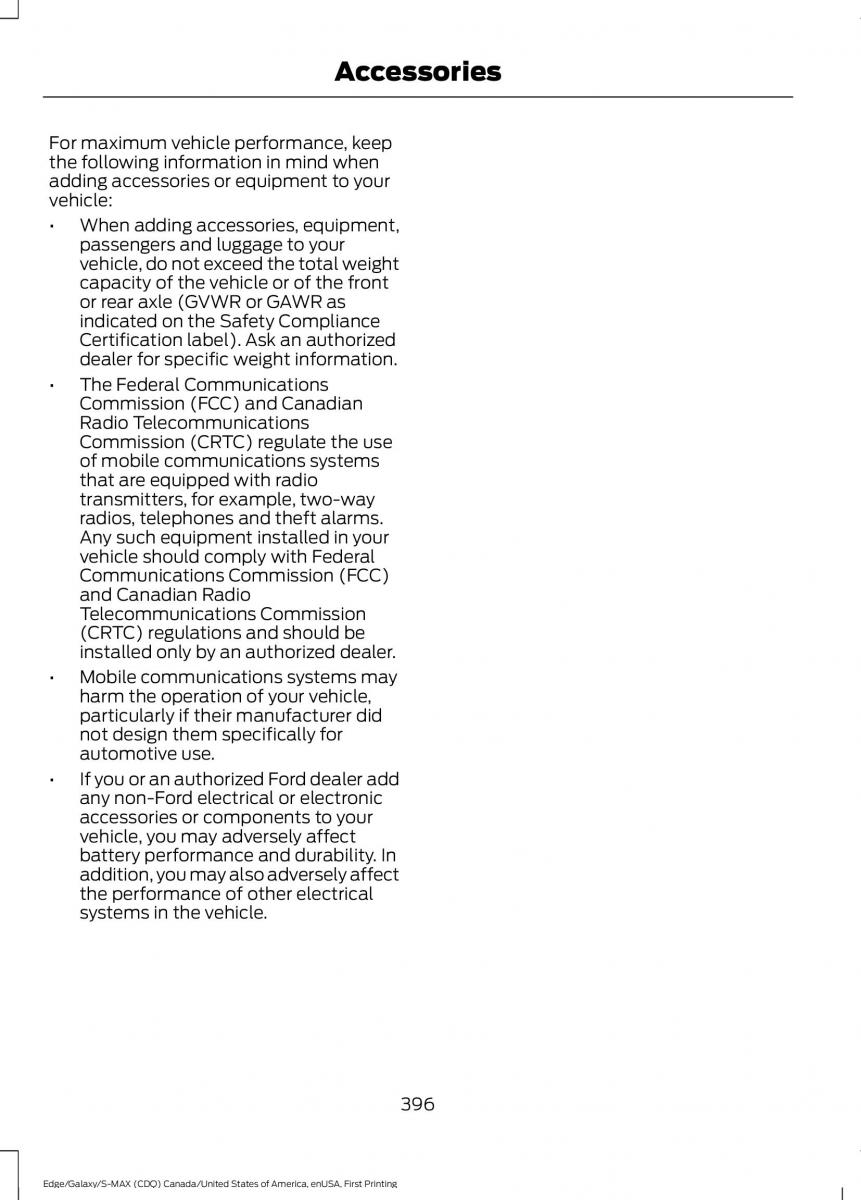 Accessories

For maximum vehicle performance, keep the following information in mind when adding accessories or equipment to your vehicle:

• When adding accessories, equipment, passengers and luggage to your vehicle, do not exceed the total weight capacity of the vehicle or of the front or rear axle (GVWR or GAWR as indicated on the Safety Compliance Certification label). Ask an authorized dealer for specific weight information.

• The Federal Communications Commission (FCC) and Canadian Radio Telecommunications Commission (CRTC) regulate the use of mobile communications systems that are equipped with radio transmitters, for example, two-way radios, telephones and theft alarms. Any such equipment installed in your vehicle should comply with Federal Communications Commission (FCC) and Canadian Radio Telecommunications Commission (CRTC) regulations and should be installed only by an authorized dealer.

• Mobile communications systems may harm the operation of your vehicle, particularly if their manufacturer did not design them specifically for automotive use.

• If you or an authorized Ford dealer add any non-Ford electrical or electronic accessories or components to your vehicle, you may adversely affect battery performance and durability. In addition, you may also adversely affect the performance of other electrical systems in the vehicle.

396

Edge/Galaxy/S-MAX (CDQ) Canada/United States of America, enUSA, First Printing